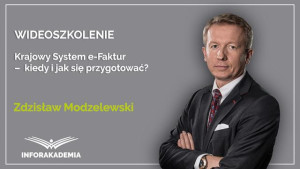 WIDEOSZKOLENIE

Krajowy System e-Faktur – kiedy i jak się przygotować?

Zdzisław Modzelewski

INFORAKADEMIA